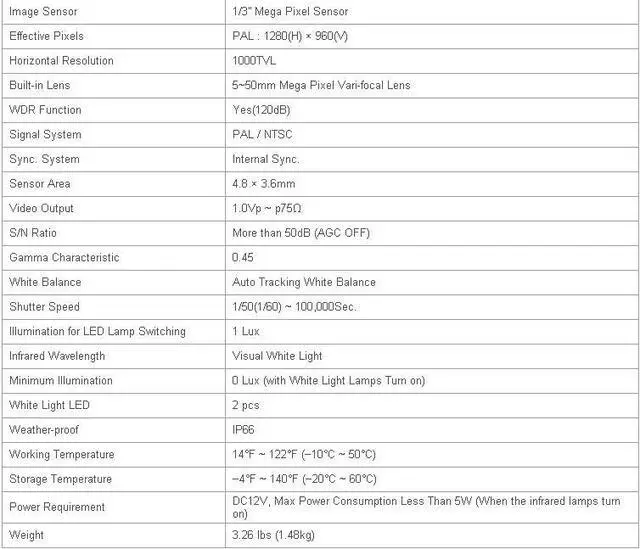 | Image Sensor | 1/3" Mega Pixel Sensor |
|---|---|
| Effective Pixels | PAL : 1280(H) × 960(V) |
| Horizontal Resolution | 1000TVL |
| Built-in Lens | 5~50mm Mega Pixel Vari-focal Lens |
| WDR Function | Yes(120dB) |
| Signal System | PAL / NTSC |
| Sync. System | Internal Sync. |
| Sensor Area | 4.8 × 3.6mm |
| Video Output | 1.0Vp ~ p75Ω |
| S/N Ratio | More than 50dB (AGC OFF) |
| Gamma Characteristic | 0.45 |
| White Balance | Auto Tracking White Balance |
| Shutter Speed | 1/50(1/60) ~ 100,000Sec. |
| Illumination for LED Lamp Switching | 1 Lux |
| Infrared Wavelength | Visual White Light |
| Minimum Illumination | 0 Lux (with White Light Lamps Turn on) |
| White Light LED | 2 pcs |
| Weather-proof | IP66 |
| Working Temperature | 14°F ~ 122°F (−10°C ~ 50°C) |
| Storage Temperature | −4°F ~ 140°F (−20°C ~ 60°C) |
| Power Requirement | DC12V, Max Power Consumption Less Than 5W (When the infrared lamps turn on) |
| Weight | 3.26 lbs (1.48kg) |